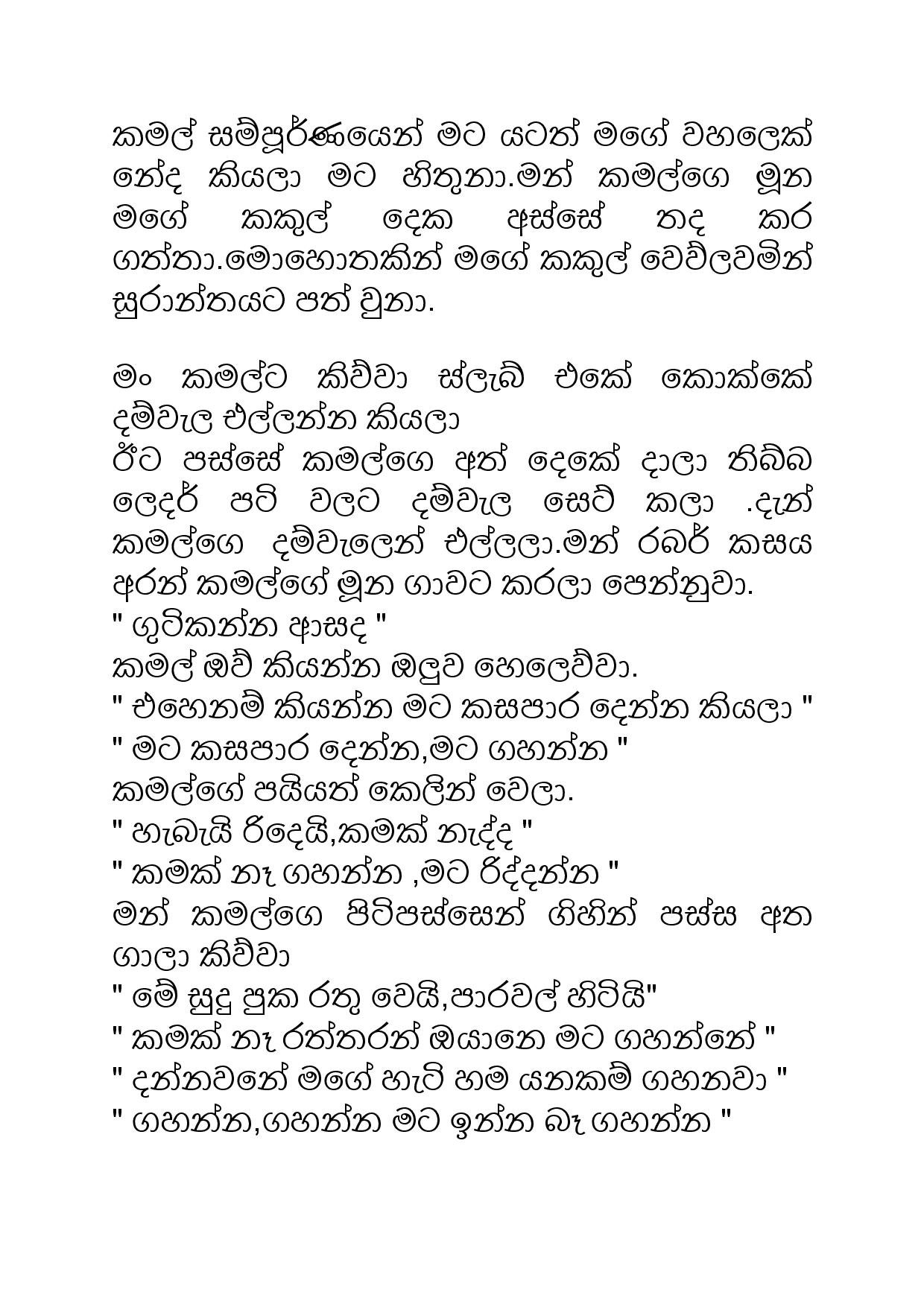 කමල් සම්පූර්ණයෙන් මට යටත් මගේ වහලෙක් නේද කියලා මට හිතුනා.මන් කමල්ගෙ මූන මගේ කකුල් දෙක අස්සේ තද කර ගත්තා.මොහොතකින් මගේ කකුල් වෙව්ලවමින් සුරාන්තයට පත් වුනා.

මං කමල්ට කිව්වා ස්ලැබ් එකේ කොක්කේ දම්වැල එල්ලන්න කියලා
ඊට පස්සේ කමල්ගෙ අත් දෙකේ දාලා තිබ්බ ලෙදර් පටි වලට දම්වැල සෙට් කලා .දැන් කමල්ගෙ දම්වැලෙන් එල්ලලා.මන් රබර් කසය අරන් කමල්ගේ මූන ගාවට කරලා පෙන්නුවා.
" ගුටිකන්න ආසද "
කමල් ඔව් කියන්න ඔලුව හෙලෙව්වා.
" එහෙනම් කියන්න මට කසපාර දෙන්න කියලා "
" මට කසපාර දෙන්න,මට ගහන්න "
කමල්ගේ පයියත් කෙලින් වෙලා.
" හැබැයි රිදෙයි,කමක් නැද්ද "
" කමක් නෑ ගහන්න ,මට රිද්දන්න "
මන් කමල්ගෙ පිටිපස්සෙන් ගිහින් පස්ස අත ගාලා කිව්වා
" මේ සුදු පුක රතු වෙයි,පාරවල් හිටියි"
" කමක් නෑ රත්තරන් ඔයානෙ මට ගහන්නේ "
" දන්නවනේ මගේ හැටි හම යනකම් ගහනවා "
" ගහන්න,ගහන්න මට ඉන්න බෑ ගහන්න "